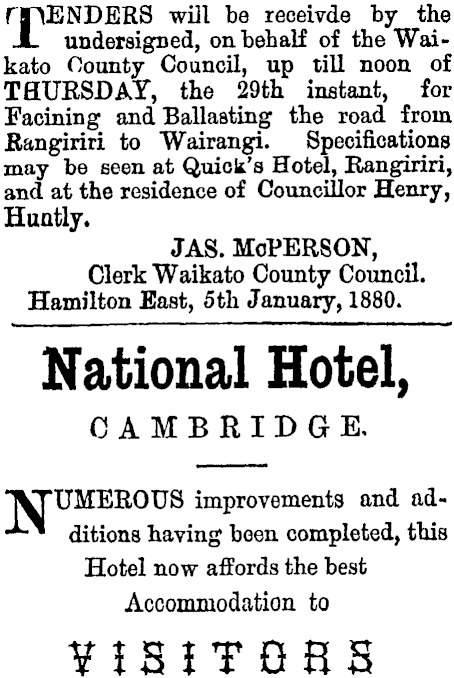 TENDERS will be receivde by the undersigned, on behalf of the Waikato County Council, up till noon of THURSDAY, the 29th instant, for Facining and Ballasting the road from Rangiriri to Wairangi. Specifications may be seen at Quick's Hotel, Rangiriri, and at the residence of Councillor Henry, Huntly.

JAS. McPERSON,
Clerk Waikato County Council.
Hamilton East, 5th January, 1880.

National Hotel,

CAMBRIDGE.

NUMEROUS improvements and additions having been completed, this Hotel now affords the best Accommodation to

VISITORS